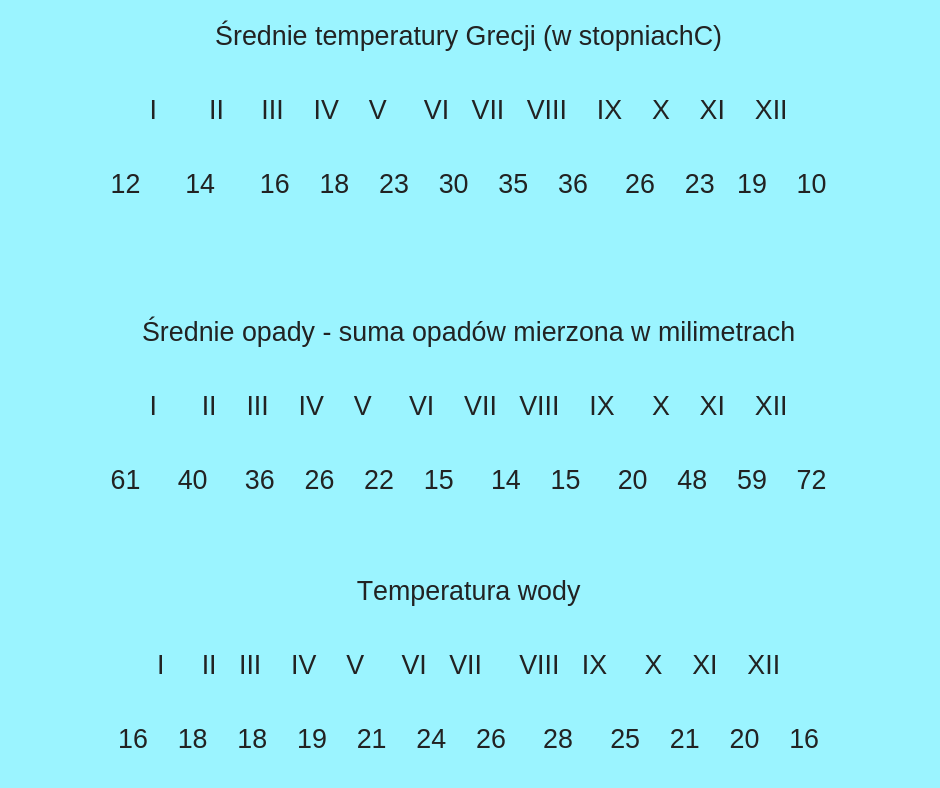 Średnie temperatury Grecji (w stopniachC)

I II III IV V VI VII VIII IX X XI XII

12 14 16 18 23 30 35 36 26 23 19 10

Średnie opady - suma opadów mierzona w milimetrach

I II III IV V VI VII VIII IX X XI XII

61 40 36 26 22 15 14 15 20 48 59 72

Temperatura wody

I II III IV V VI VII VIII IX X XI XII

16 18 18 19 21 24 26 28 25 21 20 16